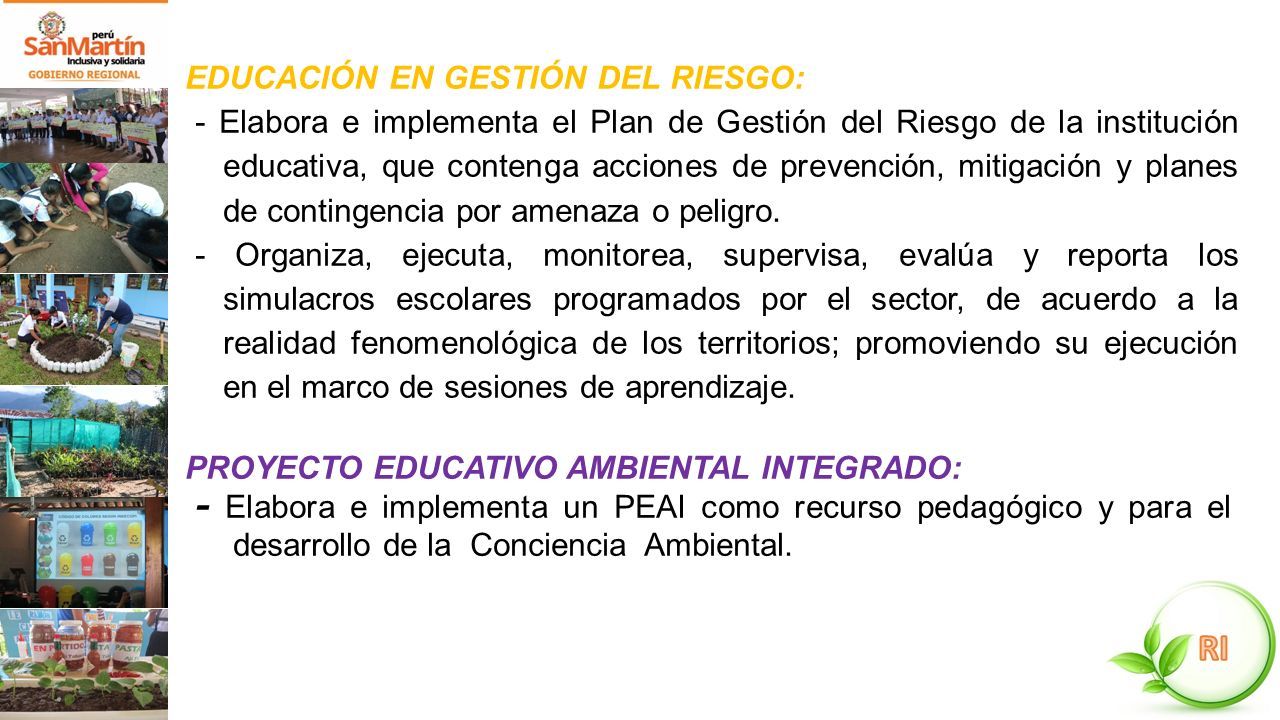 perú
SanMartín
Inclusiva y solidaria
GOBIERNO REGIONAL

EDUCACIÓN EN GESTIÓN DEL RIESGO:
- Elabora e implementa el Plan de Gestión del Riesgo de la institución educativa, que contenga acciones de prevención, mitigación y planes de contingencia por amenaza o peligro.
- Organiza, ejecuta, monitorea, supervisa, evalúa y reporta los simulacros escolares programados por el sector, de acuerdo a la realidad fenomenológica de los territorios; promoviendo su ejecución en el marco de sesiones de aprendizaje.

PROYECTO EDUCATIVO AMBIENTAL INTEGRADO:
- Elabora e implementa un PEAI como recurso pedagógico y para el desarrollo de la Conciencia Ambiental.

RI